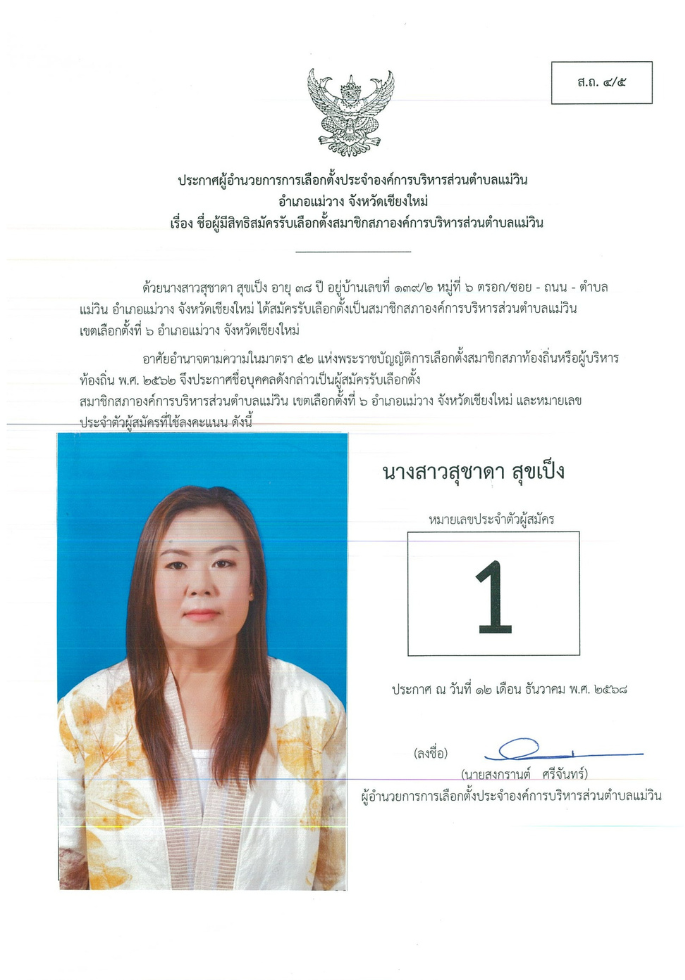 ส.ถ. ๔/๕

ประกาศผู้อำนวยการการเลือกตั้งประจำองค์การบริหารส่วนตำบลแม่วิน
อำเภอแม่วาง จังหวัดเชียงใหม่
เรื่อง ชื่อผู้มีสิทธิสมัครรับเลือกตั้งสมาชิกสภาองค์การบริหารส่วนตำบลแม่วิน

ด้วยนางสาวสุชาดา สุขเป็ง อายุ ๓๘ ปี อยู่บ้านเลขที่ ๑๓๙/๒ หมู่ที่ ๖ ตรอก/ซอย - ถนน - ตำบลแม่วิน อำเภอแม่วาง จังหวัดเชียงใหม่ ได้สมัครรับเลือกตั้งเป็นสมาชิกสภาองค์การบริหารส่วนตำบลแม่วิน เขตเลือกตั้งที่ ๖ อำเภอแม่วาง จังหวัดเชียงใหม่

อาศัยอำนาจตามความในมาตรา ๕๒ แห่งพระราชบัญญัติการเลือกตั้งสมาชิกสภาท้องถิ่นหรือผู้บริหารท้องถิ่น พ.ศ. ๒๕๖๒ จึงประกาศชื่อบุคคลดังกล่าวเป็นผู้สมัครรับเลือกตั้ง สมาชิกสภาองค์การบริหารส่วนตำบลแม่วิน เขตเลือกตั้งที่ ๖ อำเภอแม่วาง จังหวัดเชียงใหม่ และหมายเลขประจำตัวผู้สมัครที่ใช้ลงคะแนน ดังนี้

นางสาวสุชาดา สุขเป็ง

หมายเลขประจำตัวผู้สมัคร

1

ประกาศ ณ วันที่ ๑๒ เดือน ธันวาคม พ.ศ. ๒๕๖๘

(ลงชื่อ)
(นายสงกรานต์ ศรีจันทร์)
ผู้อำนวยการการเลือกตั้งประจำองค์การบริหารส่วนตำบลแม่วิน